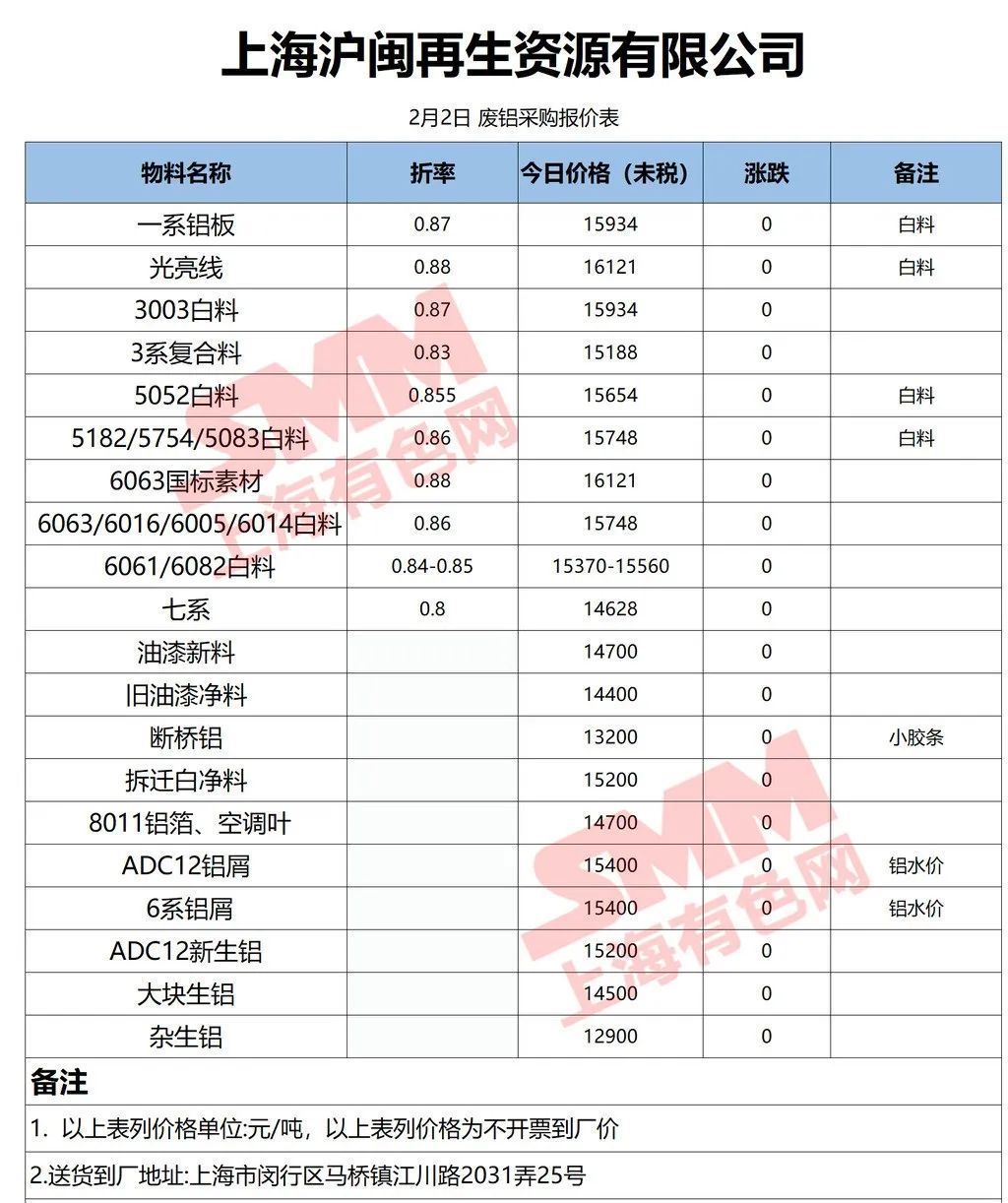 上海沪闽再生资源有限公司

2月2日 废铝采购报价表

| 物料名称 | 折率 | 今日价格（未税） | 涨跌 | 备注 |
|---|---|---|---|---|
| 一系铝板 | 0.87 | 15934 | 0 | 白料 |
| 光亮线 | 0.88 | 16121 | 0 | 白料 |
| 3003白料 | 0.87 | 15934 | 0 | |
| 3系复合料 | 0.83 | 15188 | 0 | |
| 5052白料 | 0.855 | 15654 | 0 | 白料 |
| 5182/5754/5083白料 | 0.86 | 15748 | 0 | 白料 |
| 6063国标素材 | 0.88 | 16121 | 0 | |
| 6063/6016/6005/6014白料 | 0.86 | 15748 | 0 | |
| 6061/6082白料 | 0.84-0.85 | 15370-15560 | 0 | |
| 七系 | 0.8 | 14628 | 0 | |
| 油漆新料 | | 14700 | 0 | |
| 旧油漆净料 | | 14400 | 0 | |
| 断桥铝 | | 13200 | 0 | 小胶条 |
| 拆迁白净料 | | 15200 | 0 | |
| 8011铝箔、空调叶 | | 14700 | 0 | |
| ADC12铝屑 | | 15400 | 0 | 铝水价 |
| 6系铝屑 | | 15400 | 0 | 铝水价 |
| ADC12新生铝 | | 15200 | 0 | |
| 大块生铝 | | 14500 | 0 | |
| 杂生铝 | | 12900 | 0 | |

备注

1. 以上表列价格单位:元/吨，以上表列价格为不开票到厂价

2.送货到厂地址:上海市闵行区马桥镇江川路2031弄25号

SMM 上海有色网
SMM 上海有色网